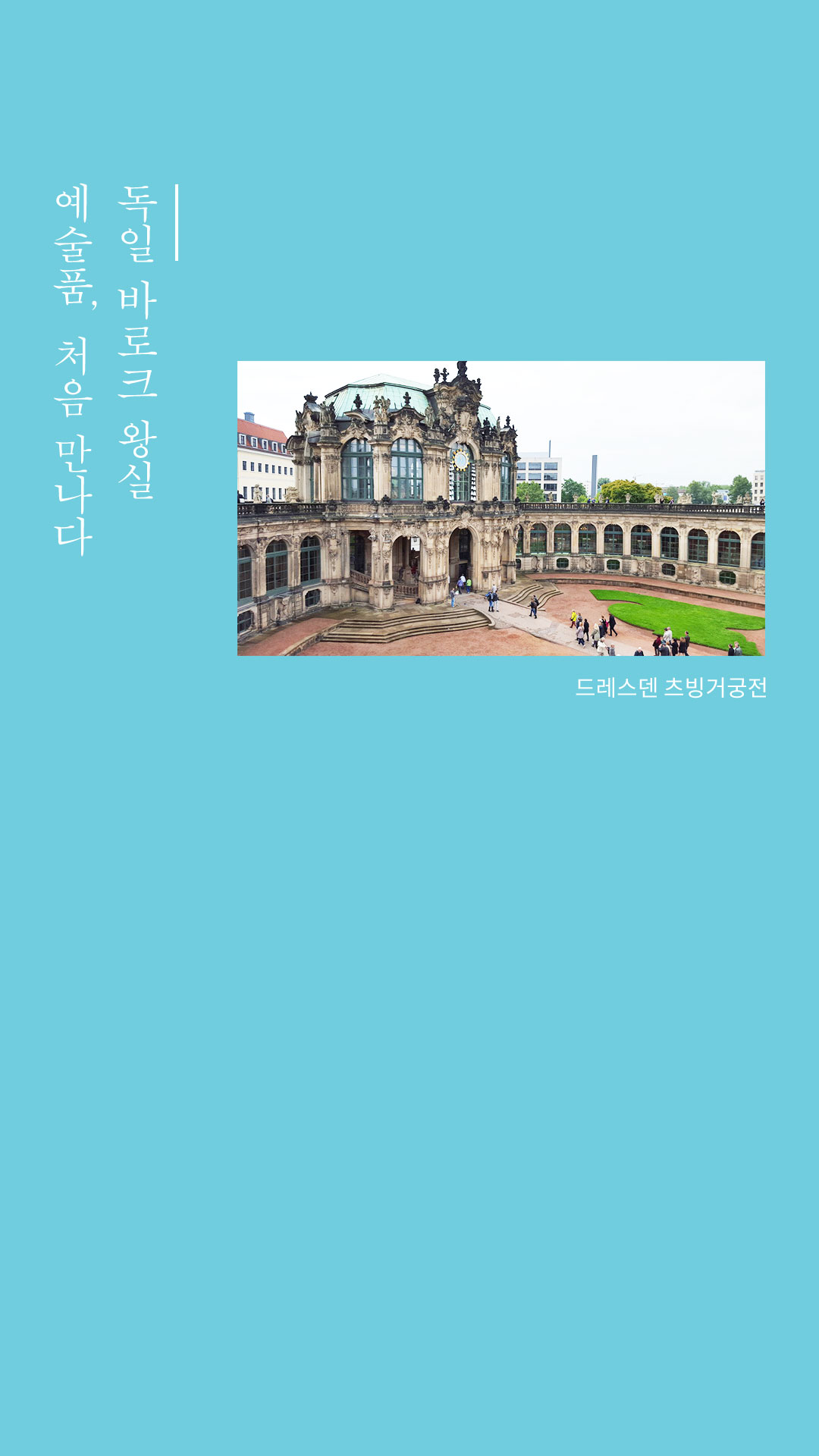 독일 바로크 왕실
예술품, 처음 만나다

드레스덴 츠빙거궁전